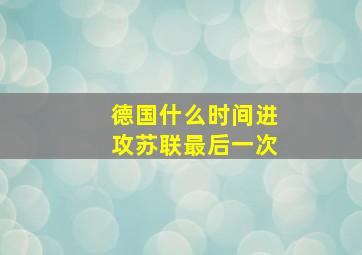 德国什么时间进攻苏联最后一次